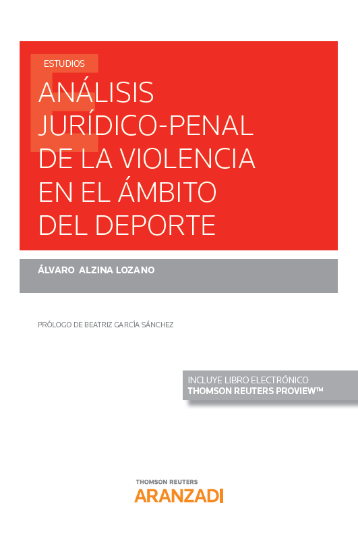 ESTUDIOS

ANÁLISIS JURÍDICO-PENAL DE LA VIOLENCIA EN EL ÁMBITO DEL DEPORTE

ÁLVARO ALZINA LOZANO

PRÓLOGO DE BEATRIZ GARCÍA SÁNCHEZ

INCLUYE LIBRO ELECTRÓNICO
THOMSON REUTERS PROVIEW™

THOMSON REUTERS
ARANZADI